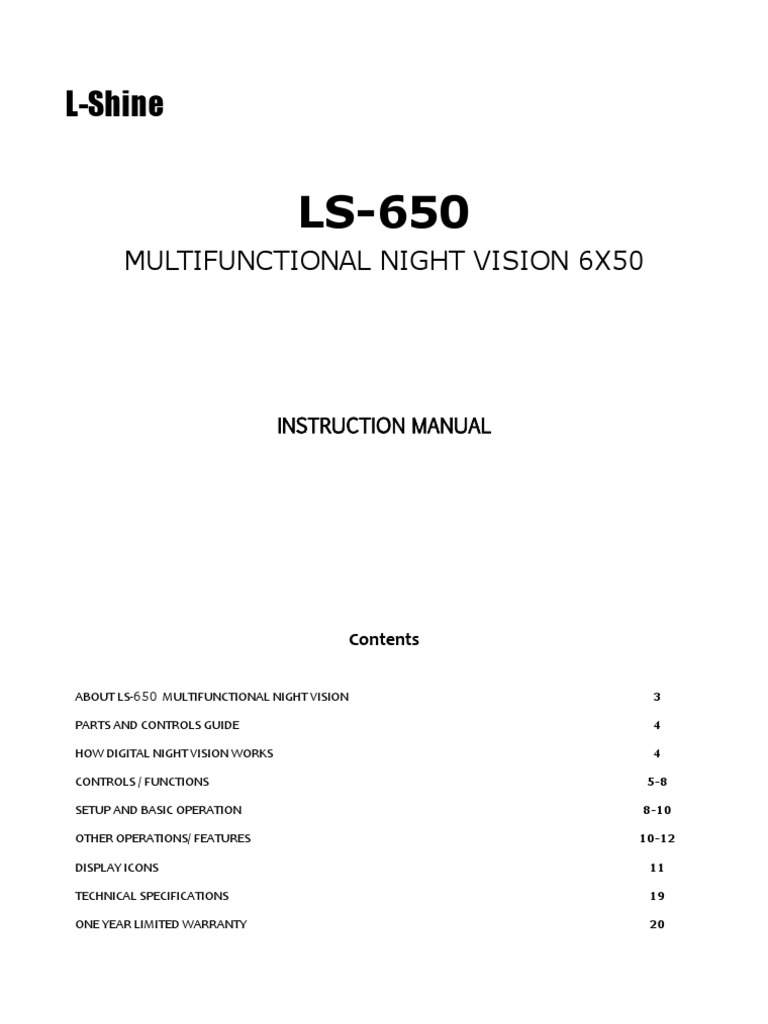 L-Shine

LS-650

MULTIFUNCTIONAL NIGHT VISION 6X50

INSTRUCTION MANUAL

Contents

| | |
|---|---|
| ABOUT LS-650 MULTIFUNCTIONAL NIGHT VISION | 3 |
| PARTS AND CONTROLS GUIDE | 4 |
| HOW DIGITAL NIGHT VISION WORKS | 4 |
| CONTROLS / FUNCTIONS | 5-8 |
| SETUP AND BASIC OPERATION | 8-10 |
| OTHER OPERATIONS/ FEATURES | 10-12 |
| DISPLAY ICONS | 11 |
| TECHNICAL SPECIFICATIONS | 19 |
| ONE YEAR LIMITED WARRANTY | 20 |